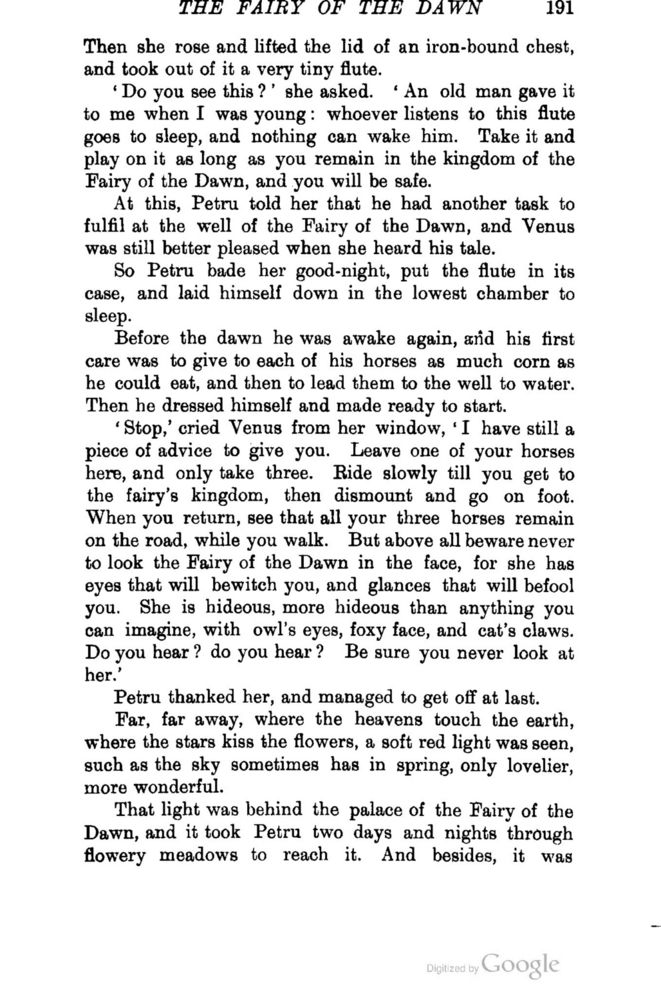 THE FAIRY OF THE DAWN 191

Then she rose and lifted the lid of an iron-bound chest, and took out of it a very tiny flute.

'Do you see this?' she asked. 'An old man gave it to me when I was young: whoever listens to this flute goes to sleep, and nothing can wake him. Take it and play on it as long as you remain in the kingdom of the Fairy of the Dawn, and you will be safe.

At this, Petru told her that he had another task to fulfil at the well of the Fairy of the Dawn, and Venus was still better pleased when she heard his tale.

So Petru bade her good-night, put the flute in its case, and laid himself down in the lowest chamber to sleep.

Before the dawn he was awake again, and his first care was to give to each of his horses as much corn as he could eat, and then to lead them to the well to water. Then he dressed himself and made ready to start.

'Stop,' cried Venus from her window, 'I have still a piece of advice to give you. Leave one of your horses here, and only take three. Ride slowly till you get to the fairy's kingdom, then dismount and go on foot. When you return, see that all your three horses remain on the road, while you walk. But above all beware never to look the Fairy of the Dawn in the face, for she has eyes that will bewitch you, and glances that will befool you. She is hideous, more hideous than anything you can imagine, with owl's eyes, foxy face, and cat's claws. Do you hear? do you hear? Be sure you never look at her.'

Petru thanked her, and managed to get off at last.

Far, far away, where the heavens touch the earth, where the stars kiss the flowers, a soft red light was seen, such as the sky sometimes has in spring, only lovelier, more wonderful.

That light was behind the palace of the Fairy of the Dawn, and it took Petru two days and nights through flowery meadows to reach it. And besides, it was

Digitized by Google